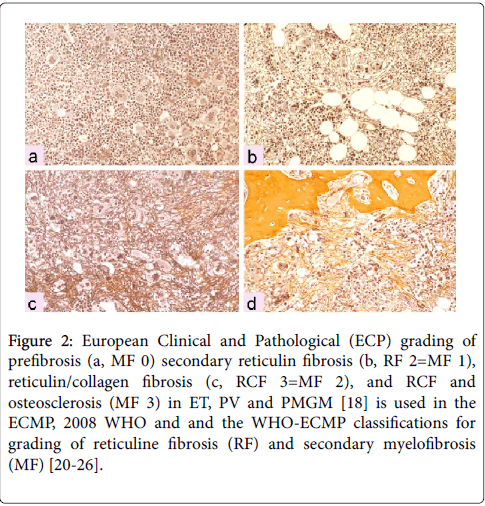 a

b

c

d

Figure 2: European Clinical and Pathological (ECP) grading of prefibrosis (a, MF 0) secondary reticulin fibrosis (b, RF 2=MF 1), reticulin/collagen fibrosis (c, RCF 3=MF 2), and RCF and osteosclerosis (MF 3) in ET, PV and PMGM [18] is used in the ECMP, 2008 WHO and and the WHO-ECMP classifications for grading of reticuline fibrosis (RF) and secondary myelofibrosis (MF) [20-26].